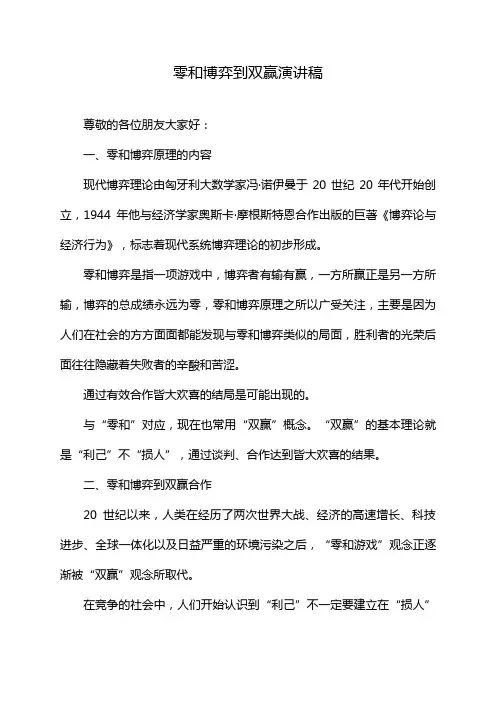 零和博弈到双赢演讲稿

尊敬的各位朋友大家好：

一、零和博弈原理的内容

现代博弈理论由匈牙利大数学家冯·诺伊曼于 20 世纪 20 年代开始创立，1944 年他与经济学家奥斯卡·摩根斯特恩合作出版的巨著《博弈论与经济行为》，标志着现代系统博弈理论的初步形成。

零和博弈是指一项游戏中，博弈者有输有赢，一方所赢正是另一方所输，博弈的总成绩永远为零，零和博弈原理之所以广受关注，主要是因为人们在社会的方方面面都能发现与零和博弈类似的局面，胜利者的光荣后面往往隐藏着失败者的辛酸和苦涩。

通过有效合作皆大欢喜的结局是可能出现的。

与“零和”对应，现在也常用“双赢”概念。“双赢”的基本理论就是“利己”不“损人”，通过谈判、合作达到皆大欢喜的结果。

二、零和博弈到双赢合作

20 世纪以来，人类在经历了两次世界大战、经济的高速增长、科技进步、全球一体化以及日益严重的环境污染之后，“零和游戏”观念正逐渐被“双赢”观念所取代。

在竞争的社会中，人们开始认识到“利己”不一定要建立在“损人”